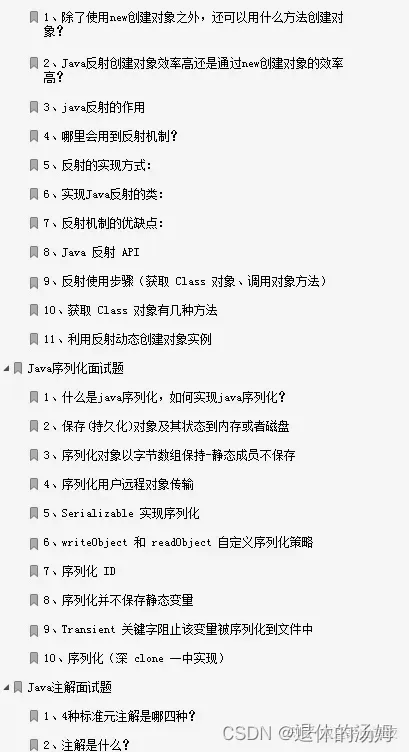 1、除了使用new创建对象之外，还可以用什么方法创建对象？

2、Java反射创建对象效率高还是通过new创建对象的效率高？

3、java反射的作用

4、哪里会用到反射机制？

5、反射的实现方式：

6、实现Java反射的类：

7、反射机制的优缺点：

8、Java 反射 API

9、反射使用步骤（获取 Class 对象、调用对象方法）

10、获取 Class 对象有几种方法

11、利用反射动态创建对象实例

Java序列化面试题

1、什么是java序列化，如何实现java序列化？

2、保存(持久化)对象及其状态到内存或者磁盘

3、序列化对象以字节数组保持-静态成员不保存

4、序列化用户远程对象传输

5、Serializable 实现序列化

6、writeObject 和 readObject 自定义序列化策略

7、序列化 ID

8、序列化并不保存静态变量

9、Transient 关键字阻止该变量被序列化到文件中

10、序列化（深 clone 一中实现）

Java注解面试题

1、4种标准元注解是哪四种？

2、注解是什么？

CSDN @退休的汤姆